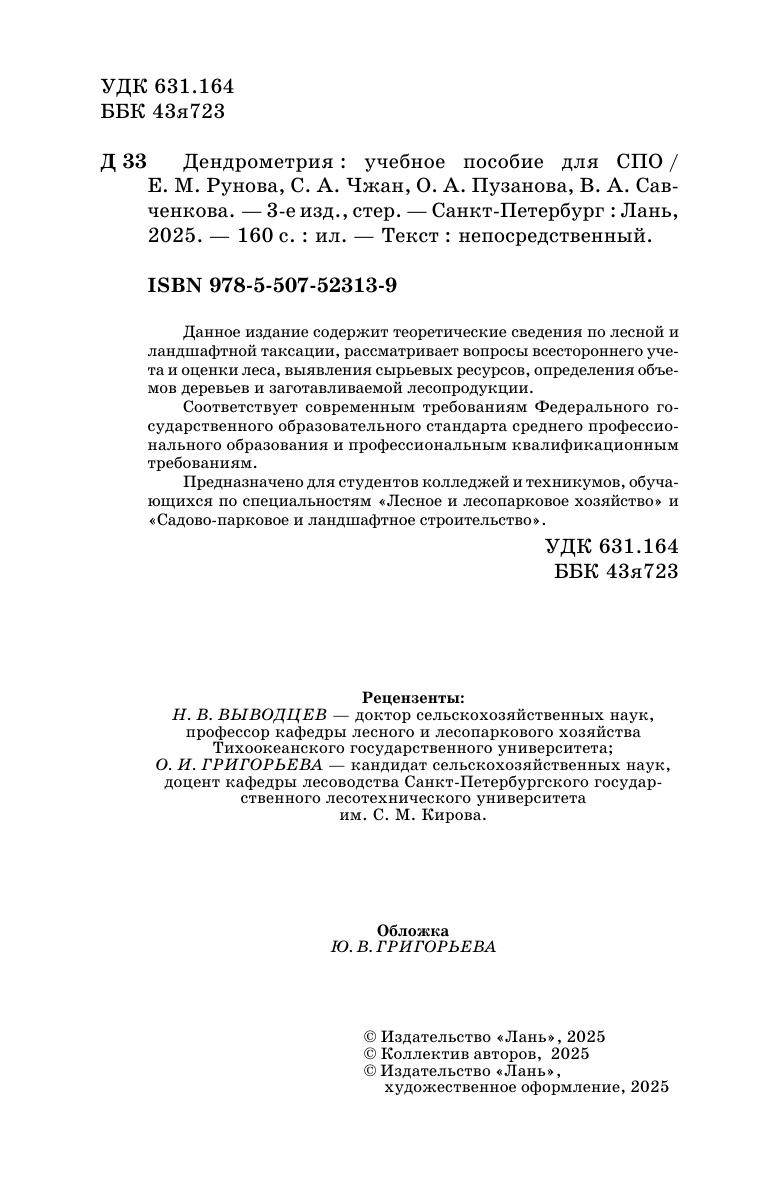 УДК 631.164
ББК 43я723

Д 33 Дендрометрия : учебное пособие для СПО / Е. М. Рунова, С. А. Чжан, О. А. Пузанова, В. А. Савченкова. — 3-е изд., стер. — Санкт-Петербург : Лань, 2025. — 160 с. : ил. — Текст : непосредственный.

ISBN 978-5-507-52313-9

Данное издание содержит теоретические сведения по лесной и ландшафтной таксации, рассматривает вопросы всестороннего учета и оценки леса, выявления сырьевых ресурсов, определения объемов деревьев и заготавливаемой лесопродукции.

Соответствует современным требованиям Федерального государственного образовательного стандарта среднего профессионального образования и профессиональным квалификационным требованиям.

Предназначено для студентов колледжей и техникумов, обучающихся по специальностям «Лесное и лесопарковое хозяйство» и «Садово-парковое и ландшафтное строительство».

УДК 631.164
ББК 43я723

Рецензенты:
Н. В. ВЫВОДЦЕВ — доктор сельскохозяйственных наук, профессор кафедры лесного и лесопаркового хозяйства Тихоокеанского государственного университета;
О. И. ГРИГОРЬЕВА — кандидат сельскохозяйственных наук, доцент кафедры лесоводства Санкт-Петербургского государственного лесотехнического университета им. С. М. Кирова.

Обложка
Ю. В. ГРИГОРЬЕВА

© Издательство «Лань», 2025
© Коллектив авторов, 2025
© Издательство «Лань», художественное оформление, 2025